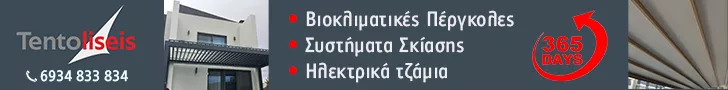 Tentoliseis

6934 833 834

• Βιοκλιματικές Πέργκολες
• Συστήματα Σκίασης
• Ηλεκτρικά τζάμια

365 DAYS